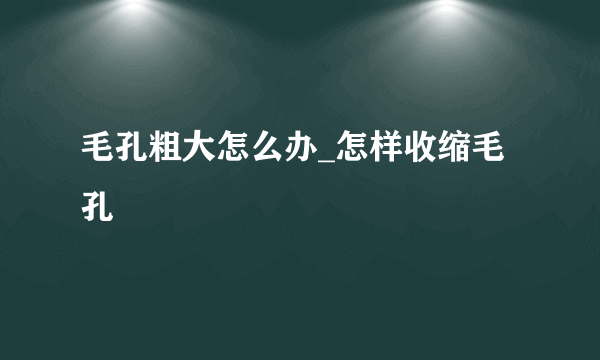 毛孔粗大怎么办_怎样收缩毛孔